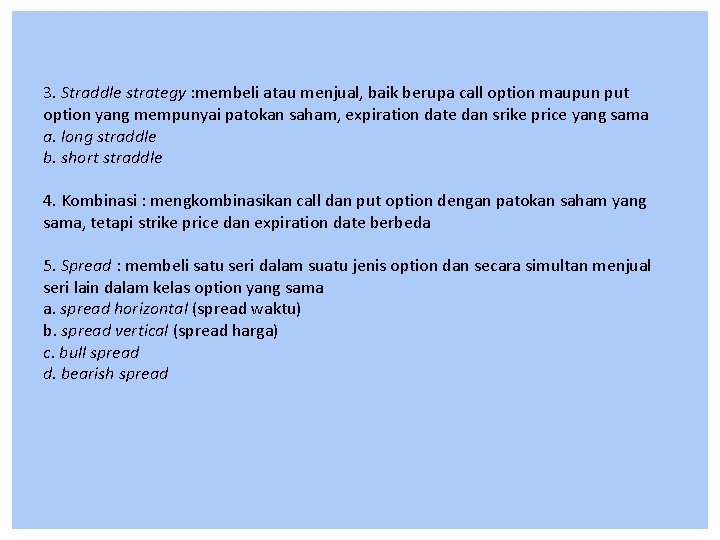 3. Straddle strategy :membeli atau menjual, baik berupa call option maupun put option yang mempunyai patokan saham, expiration date dan srike price yang sama
a. long straddle
b. short straddle

4. Kombinasi : mengkombinasikan call dan put option dengan patokan saham yang sama, tetapi strike price dan expiration date berbeda

5. Spread : membeli satu seri dalam suatu jenis option dan secara simultan menjual seri lain dalam kelas option yang sama
a. spread horizontal (spread waktu)
b. spread vertical (spread harga)
c. bull spread
d. bearish spread